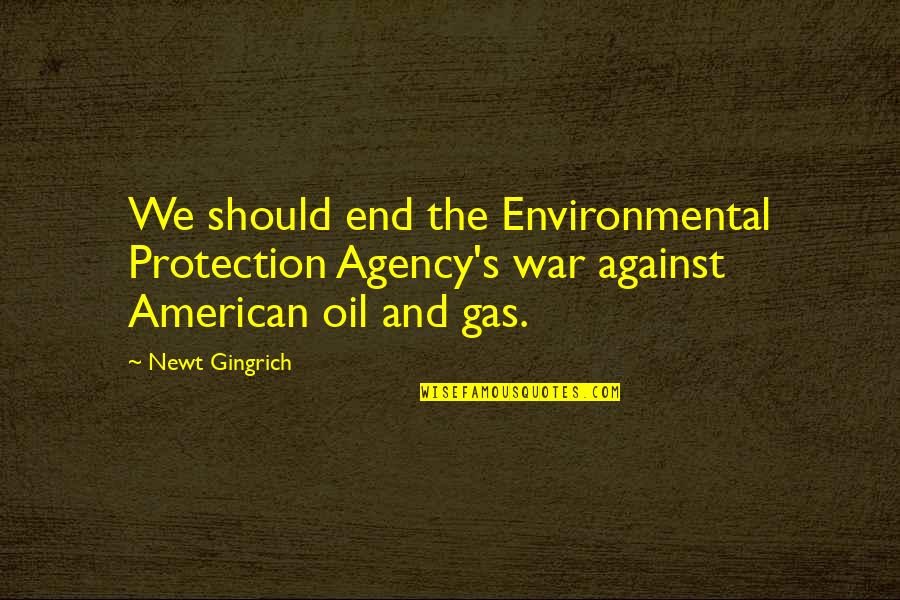 We should end the Environmental Protection Agency's war against American oil and gas.

~ Newt Gingrich

WISEFAMOUSQUOTES.COM